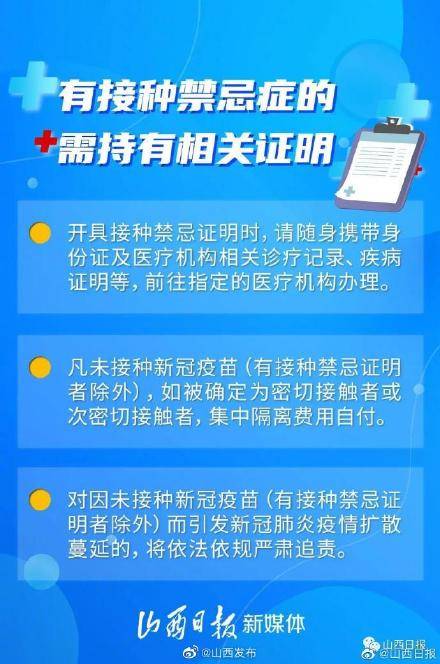 有接种禁忌症的
需持有相关证明

开具接种禁忌证明时，请随身携带身份证及医疗机构相关诊疗记录、疾病证明等，前往指定的医疗机构办理。

凡未接种新冠疫苗（有接种禁忌证明者除外），如被确定为密切接触者或次密切接触者，集中隔离费用自付。

对因未接种新冠疫苗（有接种禁忌证明者除外）而引发新冠肺炎疫情扩散蔓延的，将依法依规严肃追责。

山西日报 新媒体

@山西发布

山西日报
@山西日报